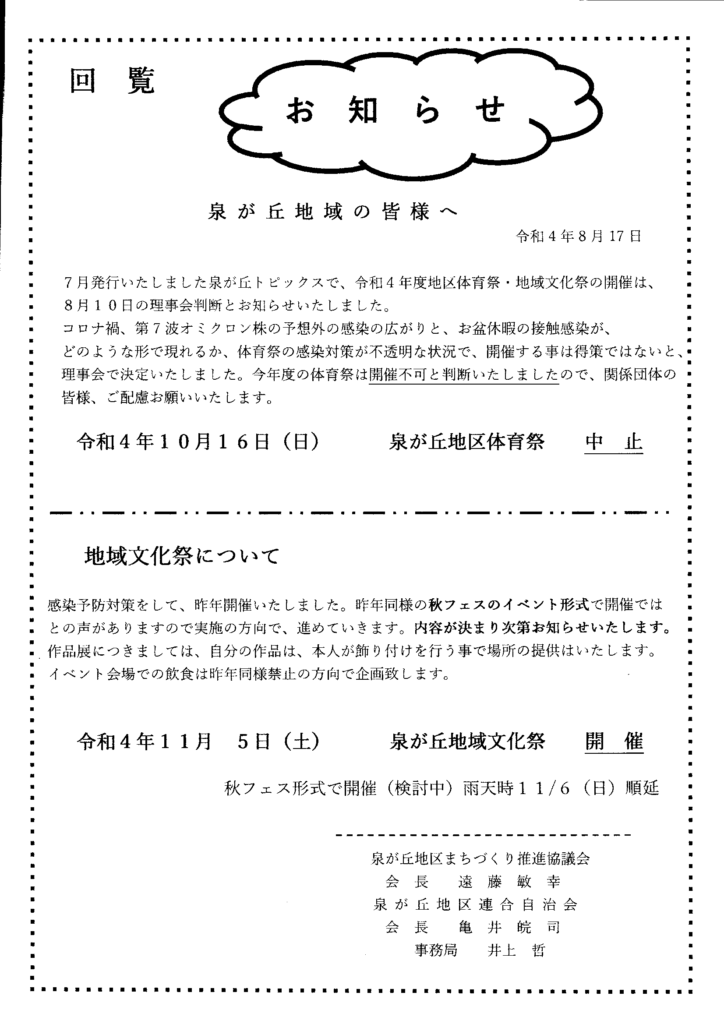 回　覧

お　知　ら　せ

泉が丘地域の皆様へ

令和４年８月１７日

７月発行いたしました泉が丘トピックスで、令和４年度地区体育祭・地域文化祭の開催は、８月１０日の理事会判断とお知らせいたしました。
コロナ禍、第７波オミクロン株の予想外の感染の広がりと、お盆休暇の接触感染が、どのような形で現れるか、体育祭の感染対策が不透明な状況で、開催する事は得策ではないと、理事会で決定いたしました。今年度の体育祭は開催不可と判断いたしましたので、関係団体の皆様、ご配慮お願いいたします。

令和４年１０月１６日（日）　　泉が丘地区体育祭　　中　止

地域文化祭について

感染予防対策をして、昨年開催いたしました。昨年同様の秋フェスのイベント形式で開催ではとの声がありますので実施の方向で、進めていきます。内容が決まり次第お知らせいたします。
作品展につきましては、自分の作品は、本人が飾り付けを行う事で場所の提供はいたします。
イベント会場での飲食は昨年同様禁止の方向で企画致します。

令和４年１１月　５日（土）　　泉が丘地域文化祭　　開　催

秋フェス形式で開催（検討中）雨天時１１/６（日）順延

泉が丘地区まちづくり推進協議会
会長　遠藤敏幸
泉が丘地区連合自治会
会長　亀井皖司
事務局　井上　哲